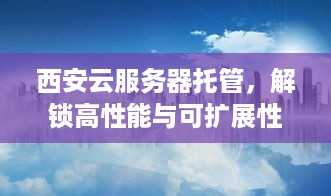 西安云服务器托管，解锁高性能与可扩展性